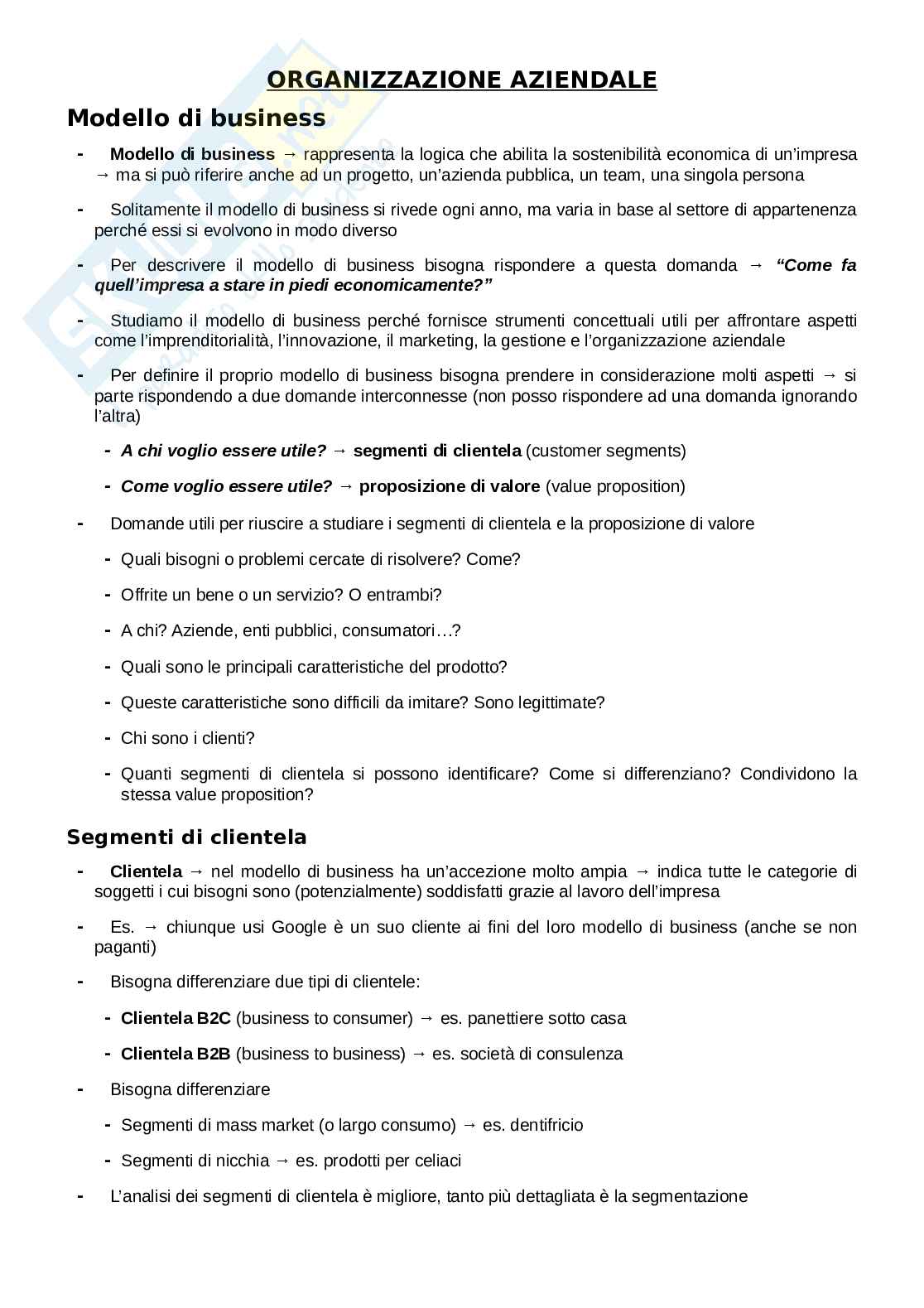 ORGANIZZAZIONE AZIENDALE

Modello di business

- Modello di business → rappresenta la logica che abilita la sostenibilità economica di un'impresa → ma si può riferire anche ad un progetto, un'azienda pubblica, un team, una singola persona

- Solitamente il modello di business si rivede ogni anno, ma varia in base al settore di appartenenza perché essi si evolvono in modo diverso

- Per descrivere il modello di business bisogna rispondere a questa domanda → "Come fa quell'impresa a stare in piedi economicamente?"

- Studiamo il modello di business perché fornisce strumenti concettuali utili per affrontare aspetti come l'imprenditorialità, l'innovazione, il marketing, la gestione e l'organizzazione aziendale

- Per definire il proprio modello di business bisogna prendere in considerazione molti aspetti → si parte rispondendo a due domande interconnesse (non posso rispondere ad una domanda ignorando l'altra)

- A chi voglio essere utile? → segmenti di clientela (customer segments)

- Come voglio essere utile? → proposizione di valore (value proposition)

- Domande utili per riuscire a studiare i segmenti di clientela e la proposizione di valore

- Quali bisogni o problemi cercate di risolvere? Come?

- Offrite un bene o un servizio? O entrambi?

- A chi? Aziende, enti pubblici, consumatori…?

- Quali sono le principali caratteristiche del prodotto?

- Queste caratteristiche sono difficili da imitare? Sono legittimate?

- Chi sono i clienti?

- Quanti segmenti di clientela si possono identificare? Come si differenziano? Condividono la stessa value proposition?

Segmenti di clientela

- Clientela → nel modello di business ha un'accezione molto ampia → indica tutte le categorie di soggetti i cui bisogni sono (potenzialmente) soddisfatti grazie al lavoro dell'impresa

- Es. → chiunque usi Google è un suo cliente ai fini del loro modello di business (anche se non paganti)

- Bisogna differenziare due tipi di clientele:

- Clientela B2C (business to consumer) → es. panettiere sotto casa

- Clientela B2B (business to business) → es. società di consulenza

- Bisogna differenziare

- Segmenti di mass market (o largo consumo) → es. dentifricio

- Segmenti di nicchia → es. prodotti per celiaci

- L'analisi dei segmenti di clientela è migliore, tanto più dettagliata è la segmentazione